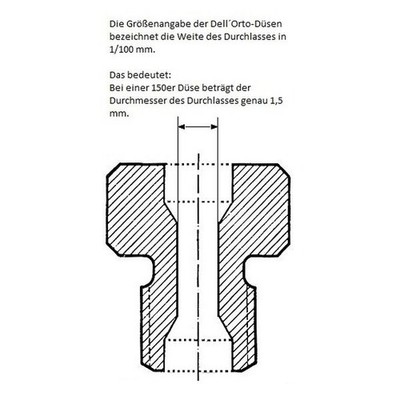 Die Größenangabe der Dell´Orto-Düsen bezeichnet die Weite des Durchlasses in 1/100 mm.

Das bedeutet:
Bei einer 150er Düse beträgt der Durchmesser des Durchlasses genau 1,5 mm.